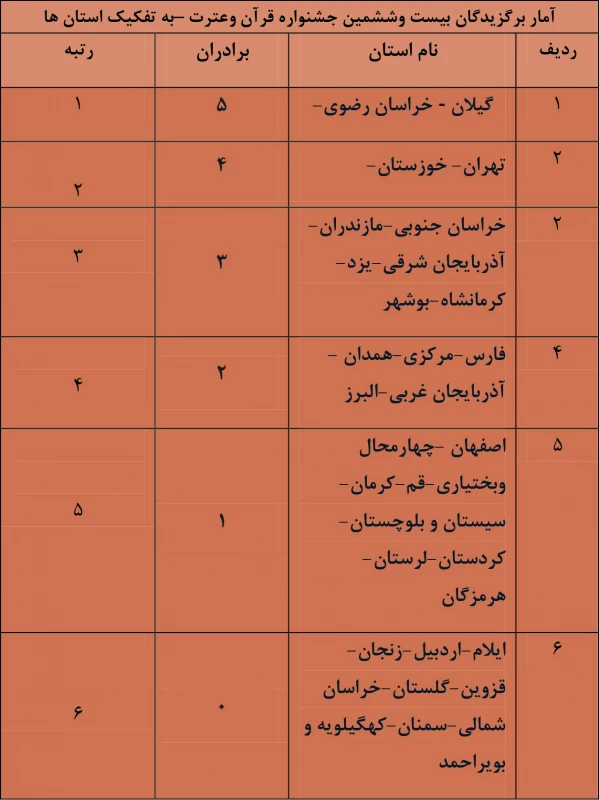 آمار برگزیدگان بیست وششمین جشنواره قرآن وعترت –به تفکیک استان ها

| ردیف | نام استان | برادران | رتبه |
|---|---|---|---|
| ۱ | گیلان - خراسان رضوی- | ۵ | ۱ |
| ۲ | تهران- خوزستان- | ۴ | ۲ |
| ۲ | خراسان جنوبی-مازندران- آذربایجان شرقی-یزد- کرمانشاه-بوشهر | ۳ | ۳ |
| ۴ | فارس-مرکزی-همدان - آذربایجان غربی-البرز | ۲ | ۴ |
| ۵ | اصفهان -چهارمحال وبختیاری-قم-کرمان- سیستان و بلوچستان- کردستان-لرستان- هرمزگان | ۱ | ۵ |
| ۶ | ایلام-اردبیل-زنجان- قزوین-گلستان-خراسان شمالی-سمنان-کهگیلویه و بویراحمد | ۰ | ۶ |